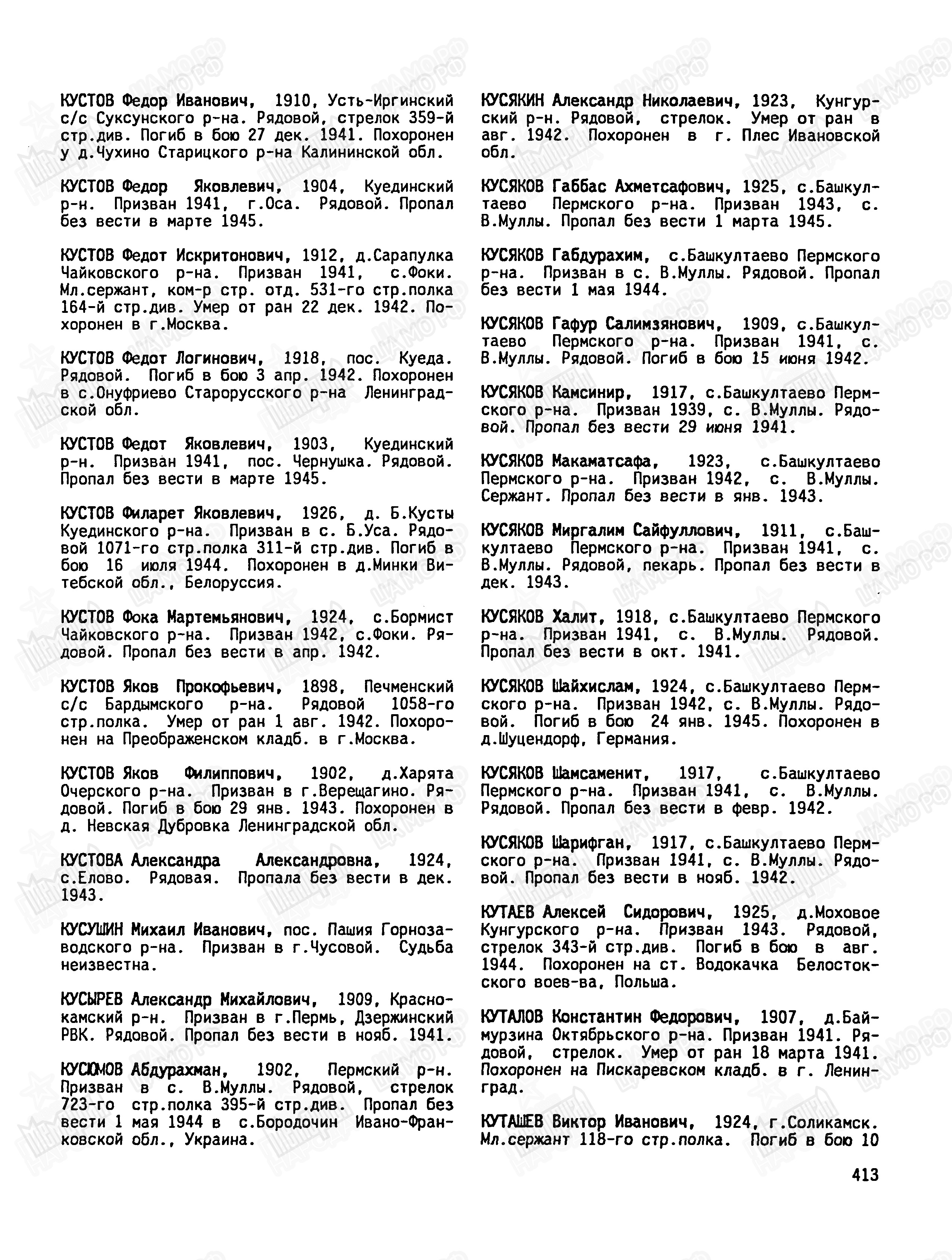 КУСТОВ Федор Иванович, 1910, Усть-Иргинский с/с Суксунского р-на. Рядовой, стрелок 359-й стр.див. Погиб в бою 27 дек. 1941. Похоронен у д.Чухино Старицкого р-на Калининской обл.

КУСТОВ Федор Яковлевич, 1904, Куединский р-н. Призван 1941, г.Оса. Рядовой. Пропал без вести в марте 1945.

КУСТОВ Федот Искритонович, 1912, д.Сарапулка Чайковского р-на. Призван 1941, с.Фоки. Мл.сержант, ком-р стр. отд. 531-го стр.полка 164-й стр.див. Умер от ран 22 дек. 1942. Похоронен в г.Москва.

КУСТОВ Федот Логинович, 1918, пос. Куеда. Рядовой. Погиб в бою 3 апр. 1942. Похоронен в с.Онуфриево Старорусского р-на Ленинградской обл.

КУСТОВ Федот Яковлевич, 1903, Куединский р-н. Призван 1941, пос. Чернушка. Рядовой. Пропал без вести в марте 1945.

КУСТОВ Филарет Яковлевич, 1926, д. Б.Кусты Куединского р-на. Призван в с. Б.Уса. Рядовой 1071-го стр.полка 311-й стр.див. Погиб в бою 16 июля 1944. Похоронен в д.Минки Витебской обл., Белоруссия.

КУСТОВ Фока Мартемьянович, 1924, с.Бормист Чайковского р-на. Призван 1942, с.Фоки. Рядовой. Пропал без вести в апр. 1942.

КУСТОВ Яков Прокофьевич, 1898, Печменский с/с Бардымского р-на. Рядовой 1058-го стр.полка. Умер от ран 1 авг. 1942. Похоронен на Преображенском кладб. в г.Москва.

КУСТОВ Яков Филиппович, 1902, д.Харята Очерского р-на. Призван в г.Верещагино. Рядовой. Погиб в бою 29 янв. 1943. Похоронен в д. Невская Дубровка Ленинградской обл.

КУСТОВА Александра Александровна, 1924, с.Елово. Рядовая. Пропала без вести в дек. 1943.

КУСУШИН Михаил Иванович, пос. Пашия Горнозаводского р-на. Призван в г.Чусовой. Судьба неизвестна.

КУСЫРЕВ Александр Михайлович, 1909, Краснокамский р-н. Призван в г.Пермь, Дзержинский РВК. Рядовой. Пропал без вести в нояб. 1941.

КУСЮМОВ Абдурахман, 1902, Пермский р-н. Призван в с. В.Муллы. Рядовой, стрелок 723-го стр.полка 395-й стр.див. Пропал без вести 1 мая 1944 в с.Бородочин Ивано-Франковской обл., Украина.

КУСЯКИН Александр Николаевич, 1923, Кунгурский р-н. Рядовой, стрелок. Умер от ран в авг. 1942. Похоронен в г. Плес Ивановской обл.

КУСЯКОВ Габбас Ахметсафович, 1925, с.Башкултаево Пермского р-на. Призван 1943, с. В.Муллы. Пропал без вести 1 марта 1945.

КУСЯКОВ Габдурахим, с.Башкултаево Пермского р-на. Призван в с. В.Муллы. Рядовой. Пропал без вести 1 мая 1944.

КУСЯКОВ Гафур Салимзянович, 1909, с.Башкултаево Пермского р-на. Призван 1941, с. В.Муллы. Рядовой. Погиб в бою 15 июня 1942.

КУСЯКОВ Камсинир, 1917, с.Башкултаево Пермского р-на. Призван 1939, с. В.Муллы. Рядовой. Пропал без вести 29 июня 1941.

КУСЯКОВ Макаматсафа, 1923, с.Башкултаево Пермского р-на. Призван 1942, с. В.Муллы. Сержант. Пропал без вести в янв. 1943.

КУСЯКОВ Миргалим Сайфуллович, 1911, с.Башкултаево Пермского р-на. Призван 1941, с. В.Муллы. Рядовой, пекарь. Пропал без вести в дек. 1943.

КУСЯКОВ Халит, 1918, с.Башкултаево Пермского р-на. Призван 1941, с. В.Муллы. Рядовой. Пропал без вести в окт. 1941.

КУСЯКОВ Шайхислам, 1924, с.Башкултаево Пермского р-на. Призван 1942, с. В.Муллы. Рядовой. Погиб в бою 24 янв. 1945. Похоронен в д.Шуцендорф, Германия.

КУСЯКОВ Шамсаменит, 1917, с.Башкултаево Пермского р-на. Призван 1941, с. В.Муллы. Рядовой. Пропал без вести в февр. 1942.

КУСЯКОВ Шарифган, 1917, с.Башкултаево Пермского р-на. Призван 1941, с. В.Муллы. Рядовой. Пропал без вести в нояб. 1942.

КУТАЕВ Алексей Сидорович, 1925, д.Моховое Кунгурского р-на. Призван 1943. Рядовой, стрелок 343-й стр.див. Погиб в бою в авг. 1944. Похоронен на ст. Водокачка Белостокского воев-ва, Польша.

КУТАЛОВ Константин Федорович, 1907, д.Баймурзина Октябрьского р-на. Призван 1941. Рядовой, стрелок. Умер от ран 18 марта 1941. Похоронен на Пискаревском кладб. в г. Ленинград.

КУТАШЕВ Виктор Иванович, 1924, г.Соликамск. Мл.сержант 118-го стр.полка. Погиб в бою 10

413

ЦАМО РФ